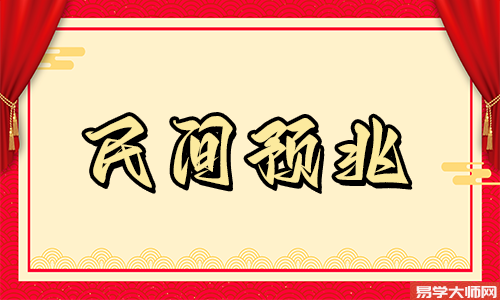 民间预兆

易学大师网